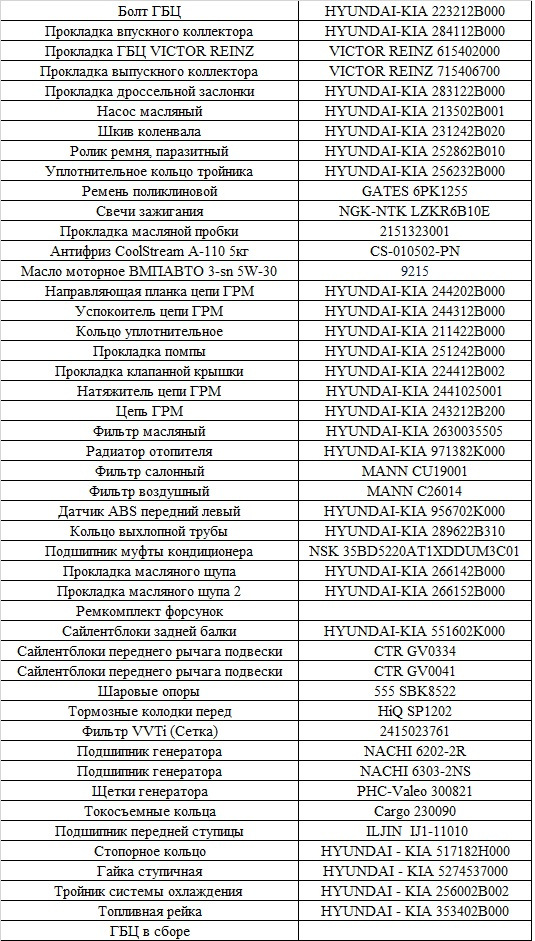 | Болт ГБЦ | HYUNDAI-KIA 223212B000 |
|---|---|
| Прокладка впускного коллектора | HYUNDAI-KIA 284112B000 |
| Прокладка ГБЦ VICTOR REINZ | VICTOR REINZ 615402000 |
| Прокладка выпускного коллектора | VICTOR REINZ 715406700 |
| Прокладка дроссельной заслонки | HYUNDAI-KIA 283122B000 |
| Насос масляный | HYUNDAI-KIA 213502B001 |
| Шкив коленвала | HYUNDAI-KIA 231242B020 |
| Ролик ремня, паразитный | HYUNDAI-KIA 252862B010 |
| Уплотнительное кольцо тройника | HYUNDAI-KIA 256232B000 |
| Ремень поликлиновой | GATES 6PK1255 |
| Свечи зажигания | NGK-NTK LZKR6B10E |
| Прокладка масляной пробки | 2151323001 |
| Антифриз CoolStream A-110 5кг | CS-010502-PN |
| Масло моторное ВМПАВТО 3-sn 5W-30 | 9215 |
| Направляющая планка цепи ГРМ | HYUNDAI-KIA 244202B000 |
| Успокоитель цепи ГРМ | HYUNDAI-KIA 244312B000 |
| Кольцо уплотнительное | HYUNDAI-KIA 211422B000 |
| Прокладка помпы | HYUNDAI-KIA 251242B000 |
| Прокладка клапанной крышки | HYUNDAI-KIA 224412B002 |
| Натяжитель цепи ГРМ | HYUNDAI-KIA 2441025001 |
| Цепь ГРМ | HYUNDAI-KIA 243212B200 |
| Фильтр масляный | HYUNDAI-KIA 2630035505 |
| Радиатор отопителя | HYUNDAI-KIA 971382K000 |
| Фильтр салонный | MANN CU19001 |
| Фильтр воздушный | MANN C26014 |
| Датчик ABS передний левый | HYUNDAI-KIA 956702K000 |
| Кольцо выхлопной трубы | HYUNDAI-KIA 289622B310 |
| Подшипник муфты кондиционера | NSK 35BD5220AT1XDDUM3C01 |
| Прокладка масляного щупа | HYUNDAI-KIA 266142B000 |
| Прокладка масляного щупа 2 | HYUNDAI-KIA 266152B000 |
| Ремкомплект форсунок | |
| Сайлентблоки задней балки | HYUNDAI-KIA 551602K000 |
| Сайлентблоки переднего рычага подвески | CTR GV0334 |
| Сайлентблоки переднего рычага подвески | CTR GV0041 |
| Шаровые опоры | 555 SBK8522 |
| Тормозные колодки перед | HiQ SP1202 |
| Фильтр VVTi (Сетка) | 2415023761 |
| Подшипник генератора | NACHI 6202-2R |
| Подшипник генератора | NACHI 6303-2NS |
| Щетки генератора | PHC-Valeo 300821 |
| Токосъемные кольца | Cargo 230090 |
| Подшипник передней ступицы | ILJIN IJ1-11010 |
| Стопорное кольцо | HYUNDAI - KIA 517182H000 |
| Гайка ступичная | HYUNDAI - KIA 5274537000 |
| Тройник системы охлаждения | HYUNDAI - KIA 256002B002 |
| Топливная рейка | HYUNDAI - KIA 353402B000 |
| ГБЦ в сборе | |